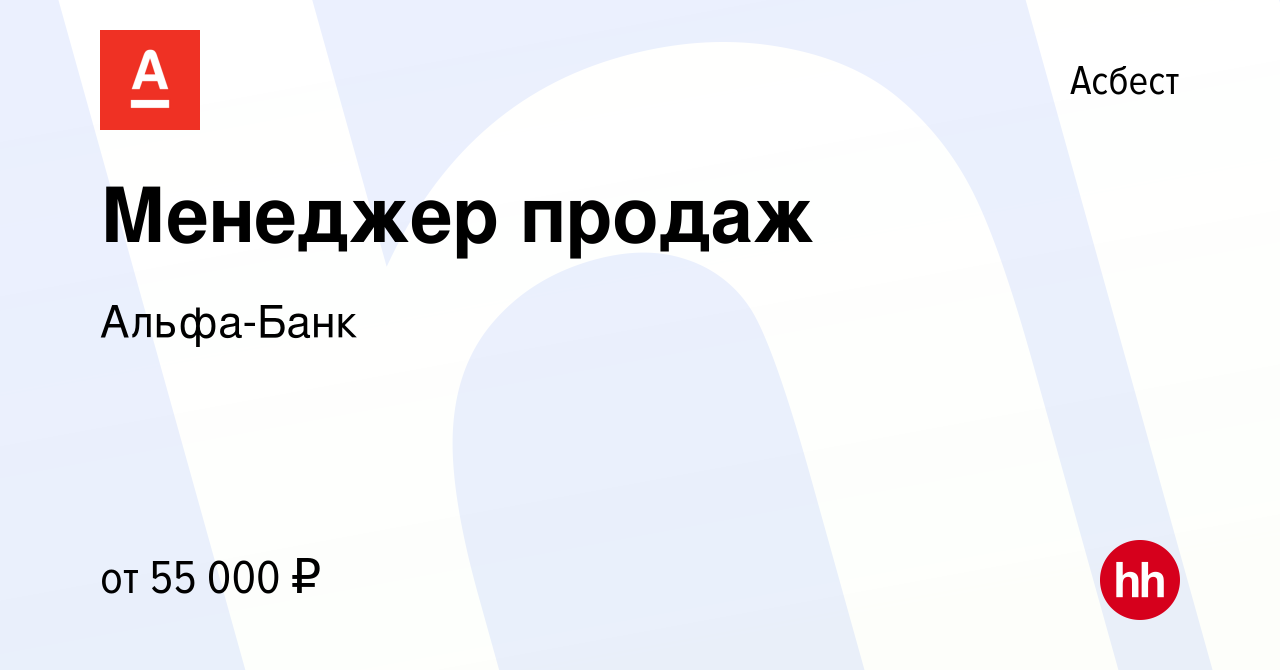 А

Асбест

Менеджер продаж

Альфа-Банк

от 55 000 ₽

hh